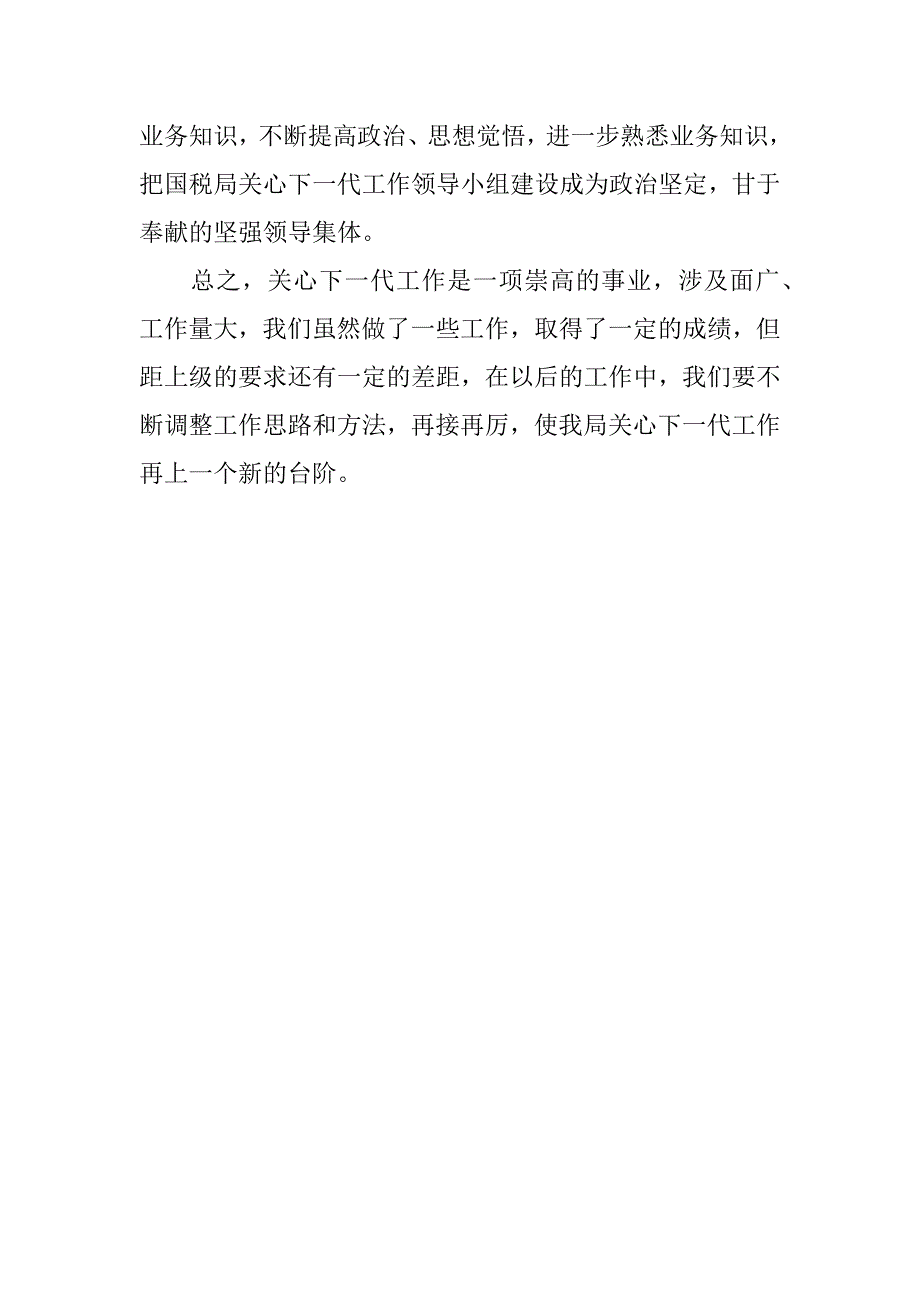 业务知识，不断提高政治、思想觉悟，进一步熟悉业务知识，把国税局关心下一代工作领导小组建设成为政治坚定，甘于奉献的坚强领导集体。

总之，关心下一代工作是一项崇高的事业，涉及面广、工作量大，我们虽然做了一些工作，取得了一定的成绩，但距上级的要求还有一定的差距，在以后的工作中，我们要不断调整工作思路和方法，再接再厉，使我局关心下一代工作再上一个新的台阶。